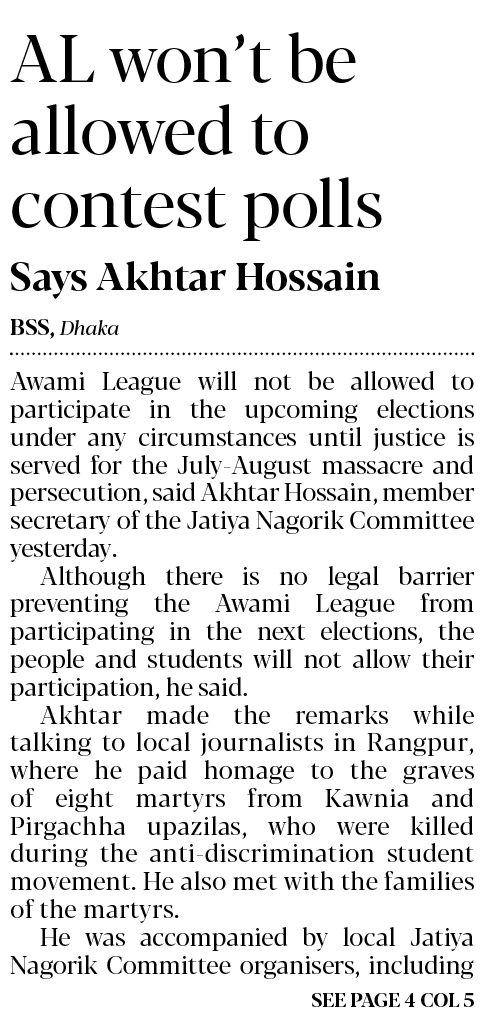 AL won't be allowed to contest polls

Says Akhtar Hossain

BSS, Dhaka

Awami League will not be allowed to participate in the upcoming elections under any circumstances until justice is served for the July-August massacre and persecution, said Akhtar Hossain, member secretary of the Jatiya Nagorik Committee yesterday.

Although there is no legal barrier preventing the Awami League from participating in the next elections, the people and students will not allow their participation, he said.

Akhtar made the remarks while talking to local journalists in Rangpur, where he paid homage to the graves of eight martyrs from Kawnia and Pirgachha upazilas, who were killed during the anti-discrimination student movement. He also met with the families of the martyrs.

He was accompanied by local Jatiya Nagorik Committee organisers, including

SEE PAGE 4 COL 5